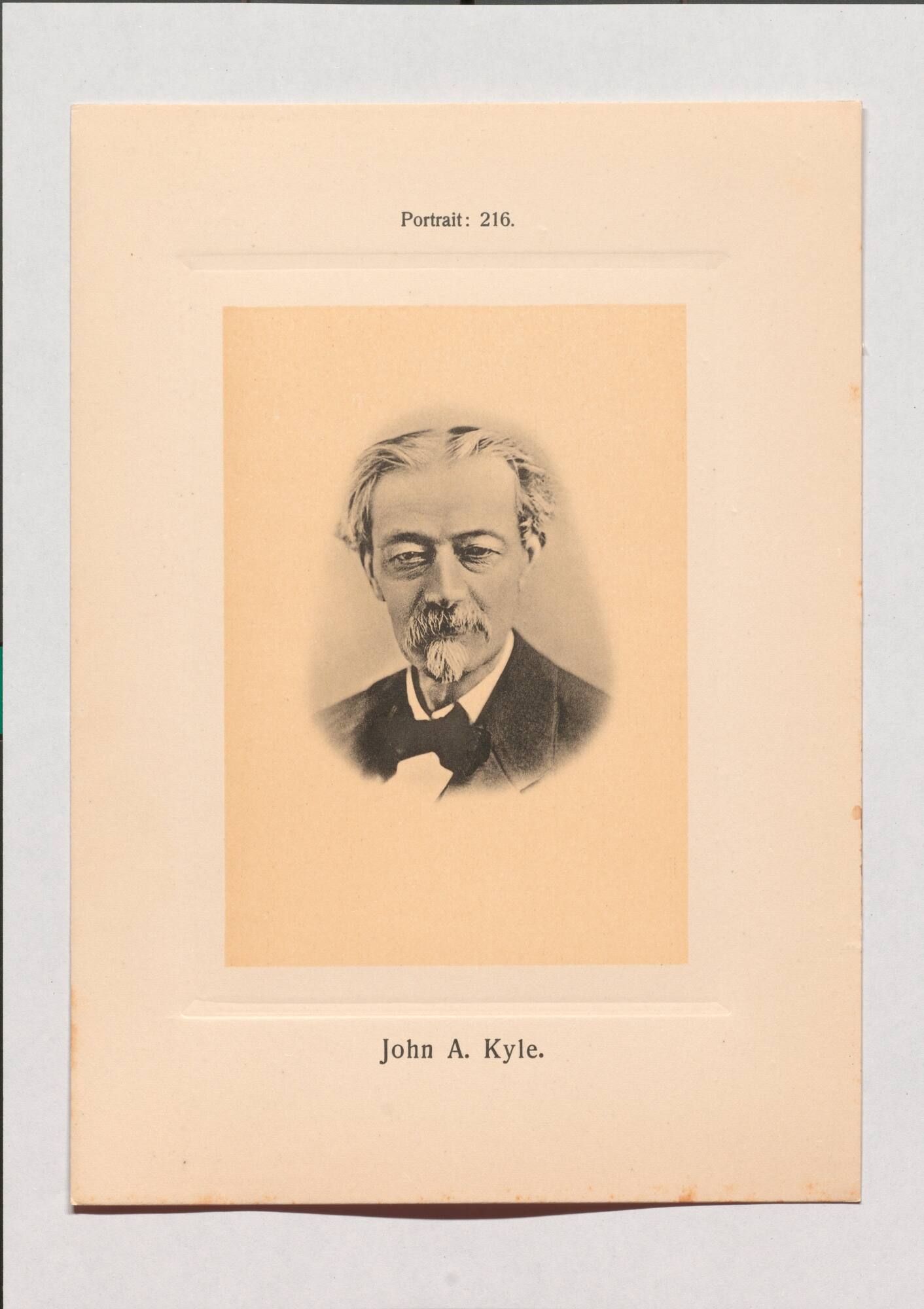 Portrait: 216.

John A. Kyle.